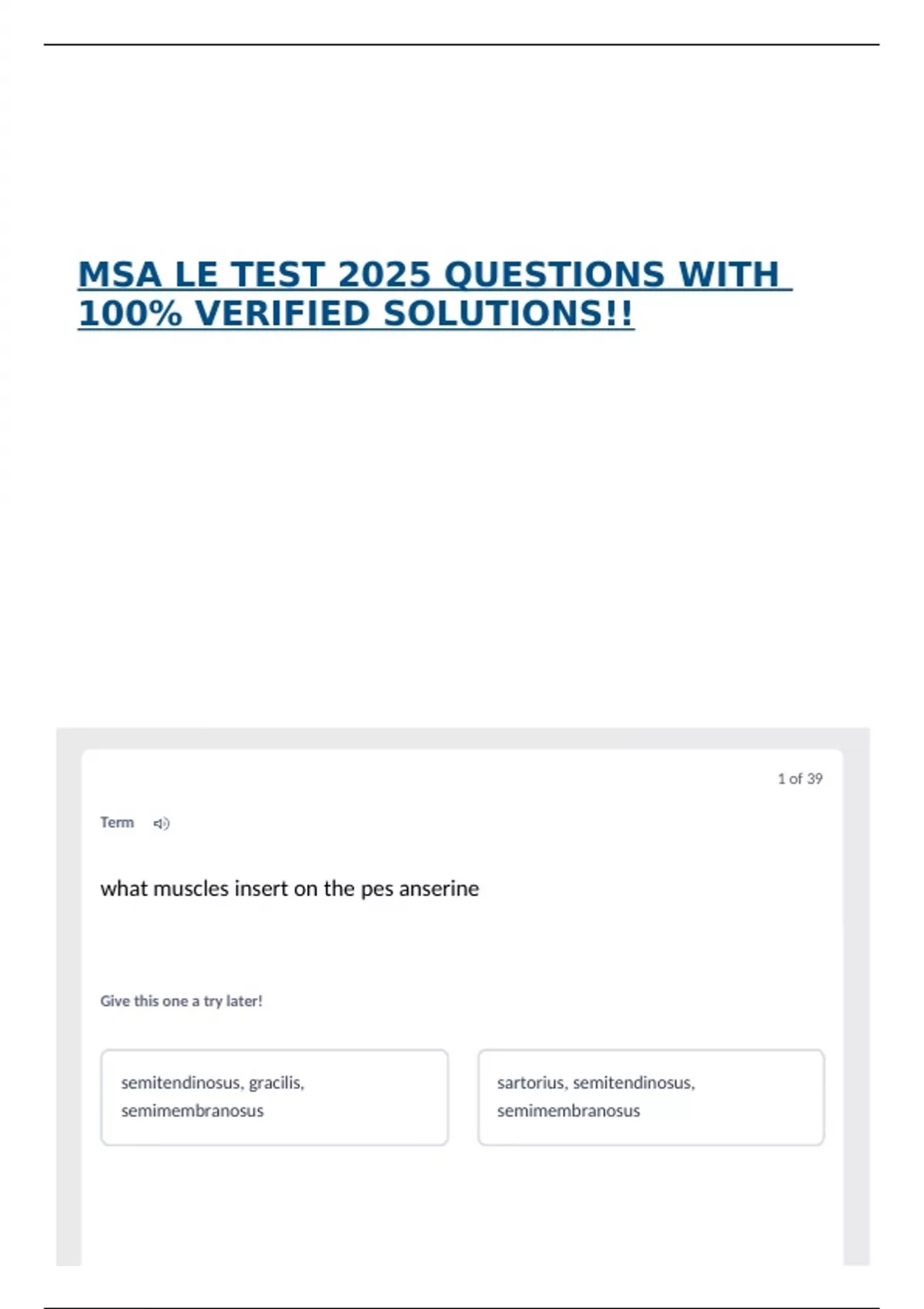 MSA LE TEST 2025 QUESTIONS WITH 100% VERIFIED SOLUTIONS!!

1 of 39

Term

what muscles insert on the pes anserine

Give this one a try later!

semitendinosus, gracilis, semimembranosus

sartorius, semitendinosus, semimembranosus